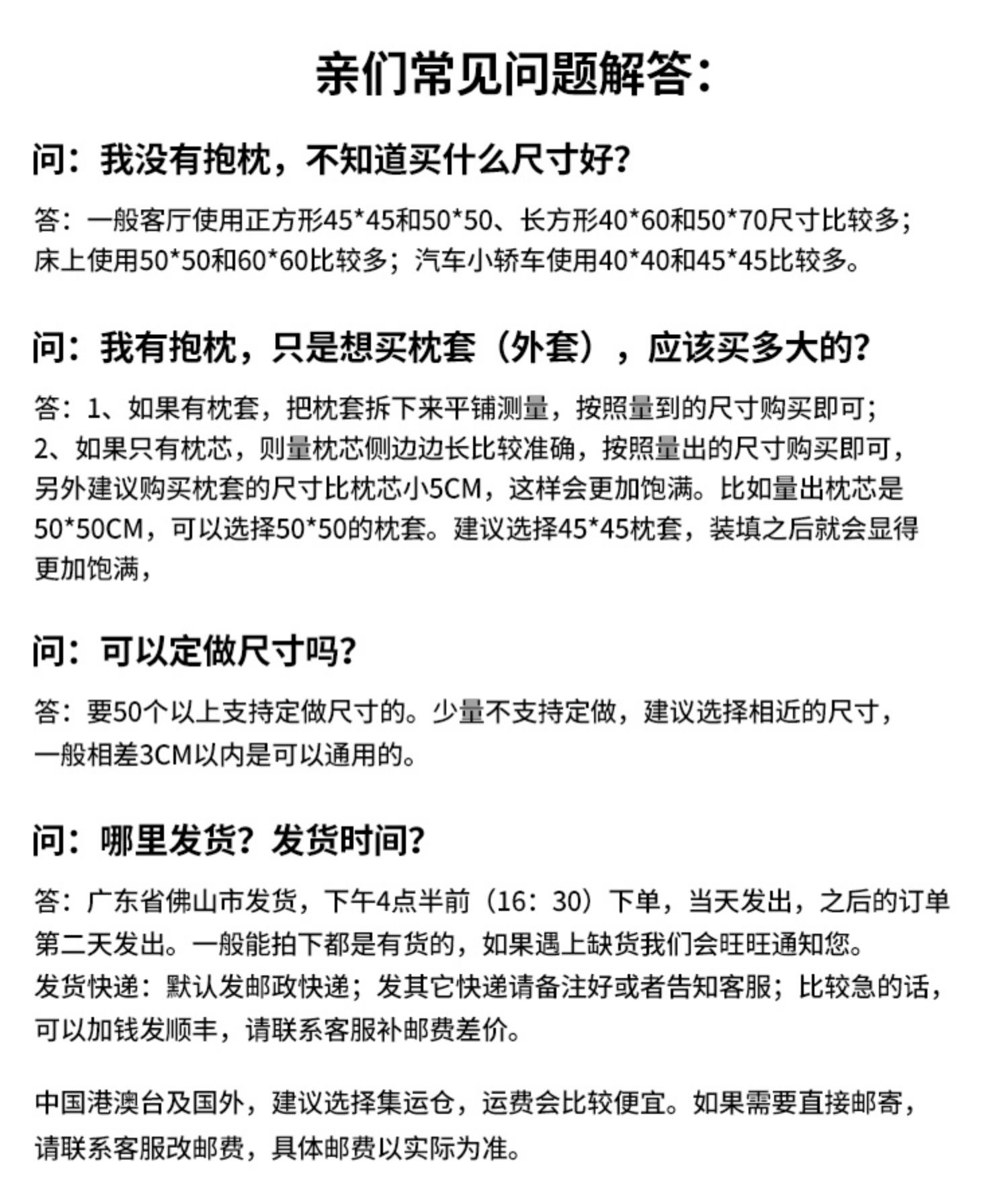 亲们常见问题解答：

问：我没有抱枕，不知道买什么尺寸好？

答：一般客厅使用正方形45*45和50*50、长方形40*60和50*70尺寸比较多；床上使用50*50和60*60比较多；汽车小轿车使用40*40和45*45比较多。

问：我有抱枕，只是想买枕套（外套），应该买多大的？

答：1、如果有枕套，把枕套拆下来平铺测量，按照量到的尺寸购买即可；
2、如果只有枕芯，则量枕芯侧边边长比较准确，按照量出的尺寸购买即可，另外建议购买枕套的尺寸比枕芯小5CM，这样会更加饱满。比如量出枕芯是50*50CM，可以选择50*50的枕套。建议选择45*45枕套，装填之后就会显得更加饱满，

问：可以定做尺寸吗？

答：要50个以上支持定做尺寸的。少量不支持定做，建议选择相近的尺寸，一般相差3CM以内是可以通用的。

问：哪里发货？发货时间？

答：广东省佛山市发货，下午4点半前（16：30）下单，当天发出，之后的订单第二天发出。一般能拍下都是有货的，如果遇上缺货我们会旺旺通知您。
发货快递：默认发邮政快递；发其它快递请备注好或者告知客服；比较急的话，可以加钱发顺丰，请联系客服补邮费差价。

中国港澳台及国外，建议选择集运仓，运费会比较便宜。如果需要直接邮寄，请联系客服改邮费，具体邮费以实际为准。